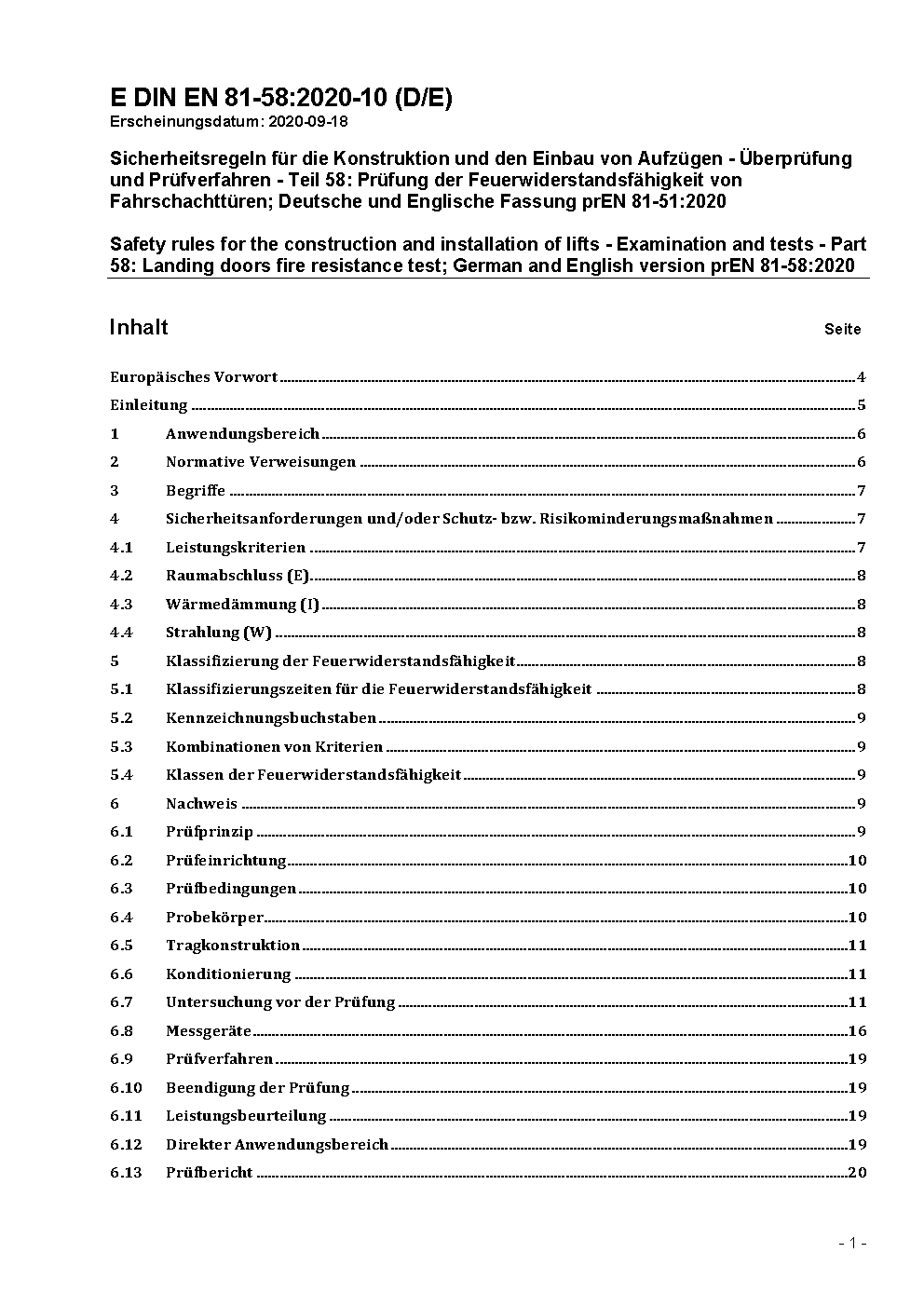 E DIN EN 81-58:2020-10 (D/E)
Erscheinungsdatum: 2020-09-18

Sicherheitsregeln für die Konstruktion und den Einbau von Aufzügen - Überprüfung und Prüfverfahren - Teil 58: Prüfung der Feuerwiderstandsfähigkeit von Fahrschachttüren; Deutsche und Englische Fassung prEN 81-51:2020

Safety rules for the construction and installation of lifts - Examination and tests - Part 58: Landing doors fire resistance test; German and English version prEN 81-58:2020

Inhalt Seite

Europäisches Vorwort 4
Einleitung 5
1 Anwendungsbereich 6
2 Normative Verweisungen 6
3 Begriffe 7
4 Sicherheitsanforderungen und/oder Schutz- bzw. Risikominderungsmaßnahmen 7
4.1 Leistungskriterien 7
4.2 Raumabschluss (E) 8
4.3 Wärmedämmung (I) 8
4.4 Strahlung (W) 8
5 Klassifizierung der Feuerwiderstandsfähigkeit 8
5.1 Klassifizierungszeiten für die Feuerwiderstandsfähigkeit 8
5.2 Kennzeichnungsbuchstaben 9
5.3 Kombinationen von Kriterien 9
5.4 Klassen der Feuerwiderstandsfähigkeit 9
6 Nachweis 9
6.1 Prüfprinzip 9
6.2 Prüfeinrichtung 10
6.3 Prüfbedingungen 10
6.4 Probekörper 10
6.5 Tragkonstruktion 11
6.6 Konditionierung 11
6.7 Untersuchung vor der Prüfung 11
6.8 Messgeräte 16
6.9 Prüfverfahren 19
6.10 Beendigung der Prüfung 19
6.11 Leistungsbeurteilung 19
6.12 Direkter Anwendungsbereich 19
6.13 Prüfbericht 20

- 1 -